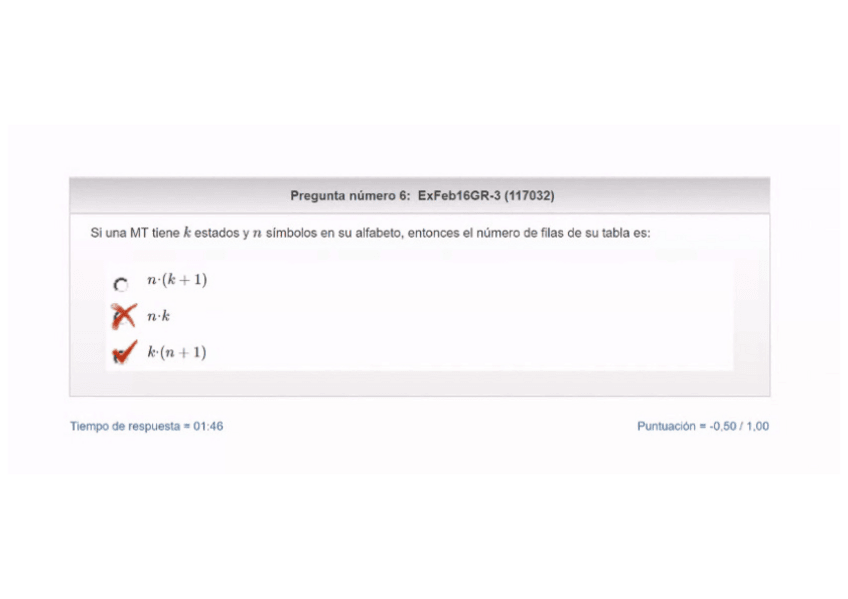 Pregunta número 6: ExFeb16GR-3 (117032)

Si una MT tiene $k$ estados y $n$ símbolos en su alfabeto, entonces el número de filas de su tabla es:

$n \cdot (k+1)$

$n \cdot k$

$k \cdot (n+1)$

Tiempo de respuesta = 01:46

Puntuación = -0,50 / 1,00